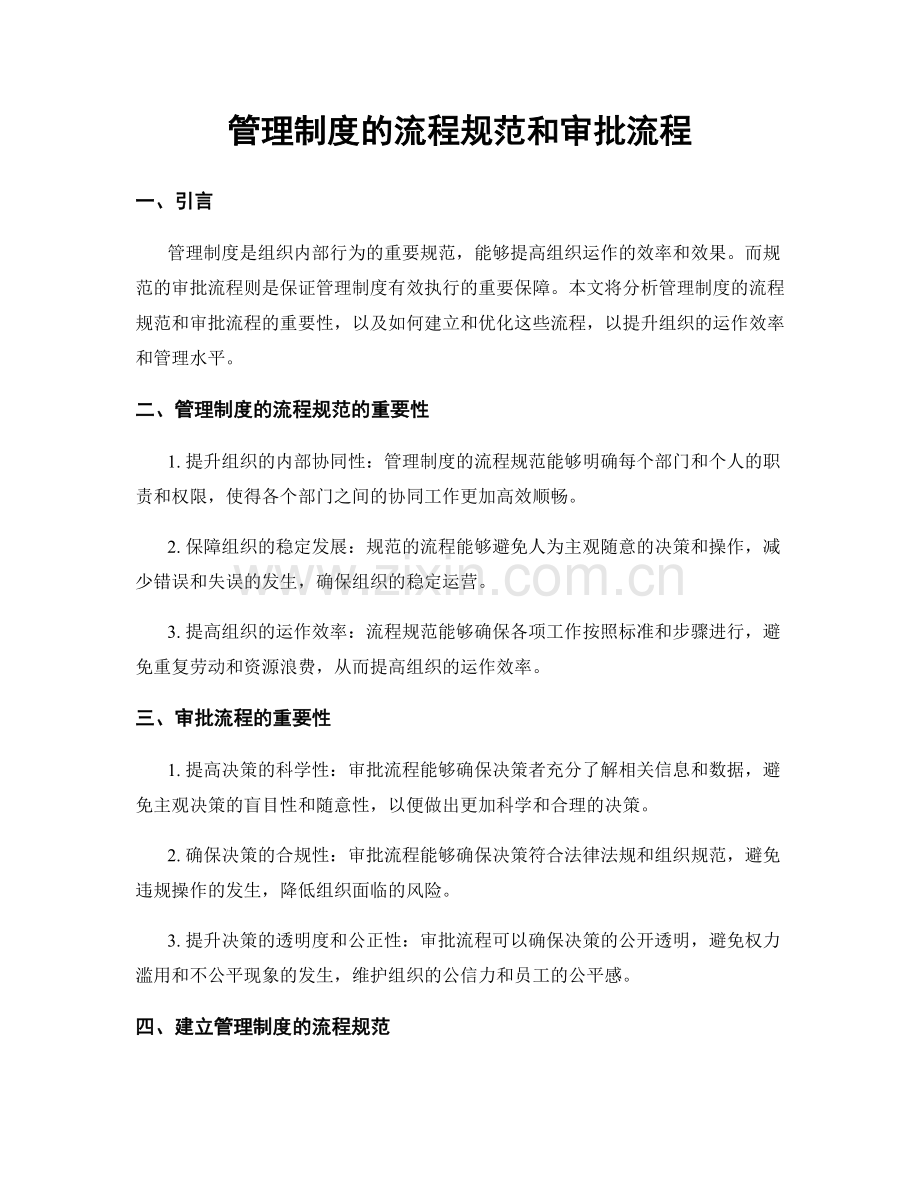 管理制度的流程规范和审批流程

一、引言

管理制度是组织内部行为的重要规范，能够提高组织运作的效率和效果。而规范的审批流程则是保证管理制度有效执行的重要保障。本文将分析管理制度的流程规范和审批流程的重要性，以及如何建立和优化这些流程，以提升组织的运作效率和管理水平。

二、管理制度的流程规范的重要性

1.提升组织的内部协同性：管理制度的流程规范能够明确每个部门和个人的职责和权限，使得各个部门之间的协同工作更加高效顺畅。

2.保障组织的稳定发展：规范的流程能够避免人为主观随意的决策和操作，减少错误和失误的发生，确保组织的稳定运营。

3.提高组织的运作效率：流程规范能够确保各项工作按照标准和步骤进行，避免重复劳动和资源浪费，从而提高组织的运作效率。

三、审批流程的重要性

1.提高决策的科学性：审批流程能够确保决策者充分了解相关信息和数据，避免主观决策的盲目性和随意性，以便做出更加科学和合理的决策。

2.确保决策的合规性：审批流程能够确保决策符合法律法规和组织规范，避免违规操作的发生，降低组织面临的风险。

3.提升决策的透明度和公正性：审批流程可以确保决策的公开透明，避免权力滥用和不公平现象的发生，维护组织的公信力和员工的公平感。

四、建立管理制度的流程规范

www.zixin.com.cn